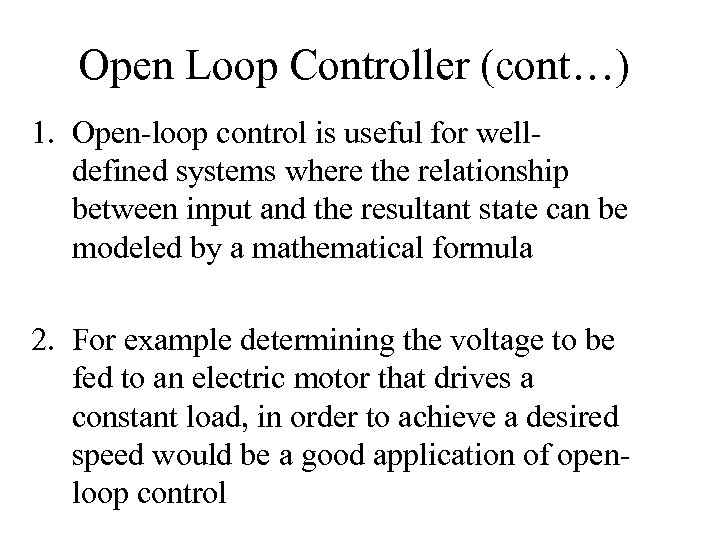 Open Loop Controller (cont…)

1. Open-loop control is useful for well-defined systems where the relationship between input and the resultant state can be modeled by a mathematical formula

2. For example determining the voltage to be fed to an electric motor that drives a constant load, in order to achieve a desired speed would be a good application of open-loop control